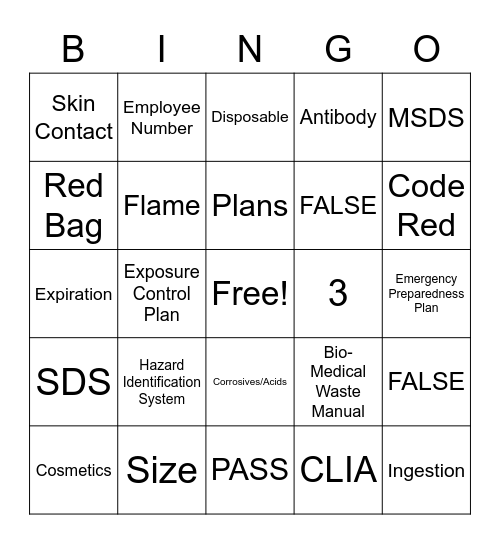 | B | I | N | G | O |
|---|---|---|---|---|
| Skin Contact | Employee Number | Disposable | Antibody | MSDS |
| Red Bag | Flame | Plans | FALSE | Code Red |
| Expiration | Exposure Control Plan | Free! | 3 | Emergency Preparedness Plan |
| SDS | Hazard Identification System | Corrosives/Acids | Bio-Medical Waste Manual | FALSE |
| Cosmetics | Size | PASS | CLIA | Ingestion |